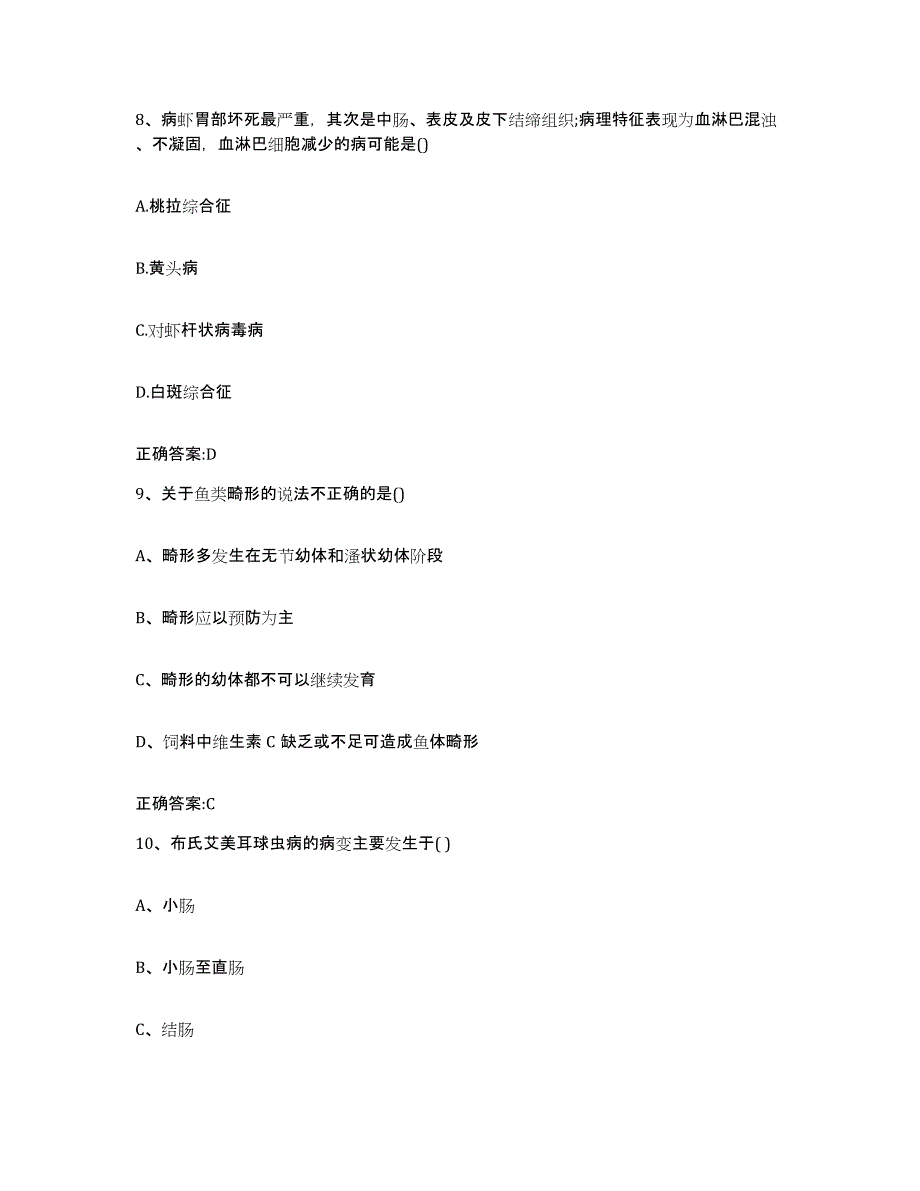 8、病虾胃部坏死最严重，其次是中肠、表皮及皮下结缔组织;病理特征表现为血淋巴混浊、不凝固，血淋巴细胞减少的病可能是()

A.桃拉综合征

B.黄头病

C.对虾杆状病毒病

D.白斑综合征

正确答案:D

9、关于鱼类畸形的说法不正确的是()

A、畸形多发生在无节幼体和溞状幼体阶段

B、畸形应以预防为主

C、畸形的幼体都不可以继续发育

D、饲料中维生素 C 缺乏或不足可造成鱼体畸形

正确答案:C

10、布氏艾美耳球虫病的病变主要发生于( )

A、小肠

B、小肠至直肠

C、结肠